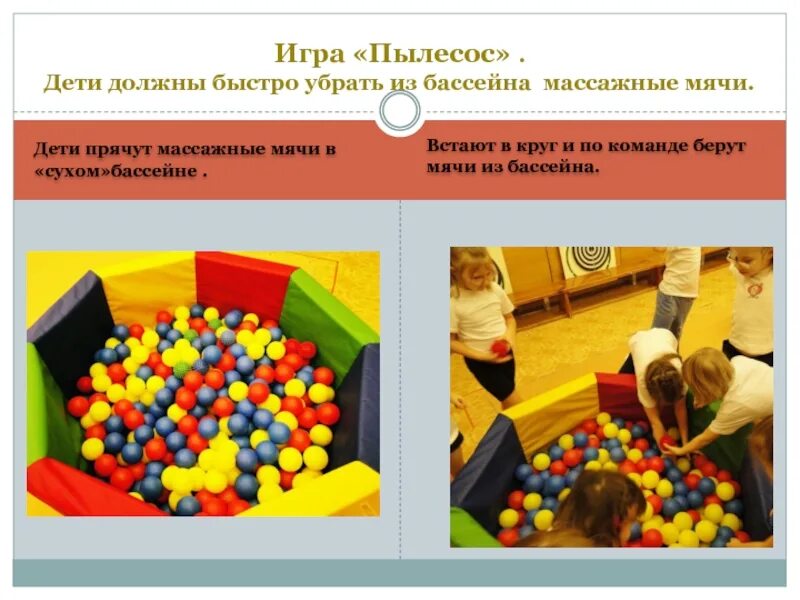 Игра «Пылесос» .
Дети должны быстро убрать из бассейна массажные мячи.

Дети прячут массажные мячи в «сухом»бассейне .

Встают в круг и по команде берут мячи из бассейна.